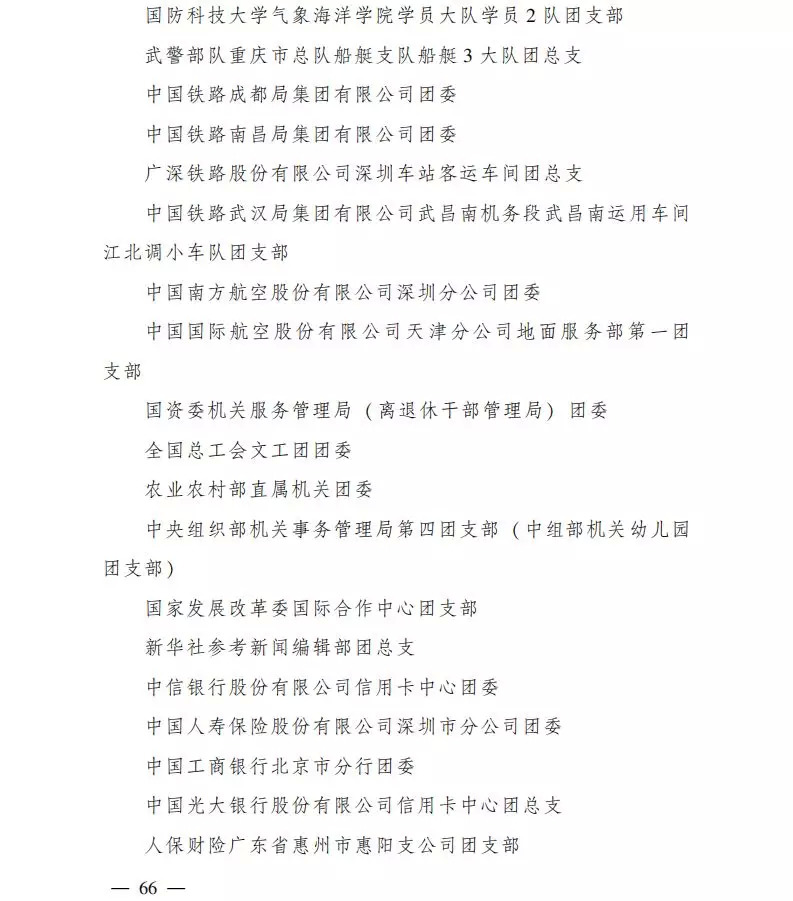 国防科技大学气象海洋学院学员大队学员 2 队团支部

武警部队重庆市总队船艇支队船艇 3 大队团总支

中国铁路成都局集团有限公司团委

中国铁路南昌局集团有限公司团委

广深铁路股份有限公司深圳车站客运车间团总支

中国铁路武汉局集团有限公司武昌南机务段武昌南运用车间江北调小车队团支部

中国南方航空股份有限公司深圳分公司团委

中国国际航空股份有限公司天津分公司地面服务部第一团支部

国资委机关服务管理局（离退休干部管理局）团委

全国总工会文工团团委

农业农村部直属机关团委

中央组织部机关事务管理局第四团支部（中组部机关幼儿园团支部）

国家发展改革委国际合作中心团支部

新华社参考新闻编辑部团总支

中信银行股份有限公司信用卡中心团委

中国人寿保险股份有限公司深圳市分公司团委

中国工商银行北京市分行团委

中国光大银行股份有限公司信用卡中心团总支

人保财险广东省惠州市惠阳支公司团支部

— 66 —